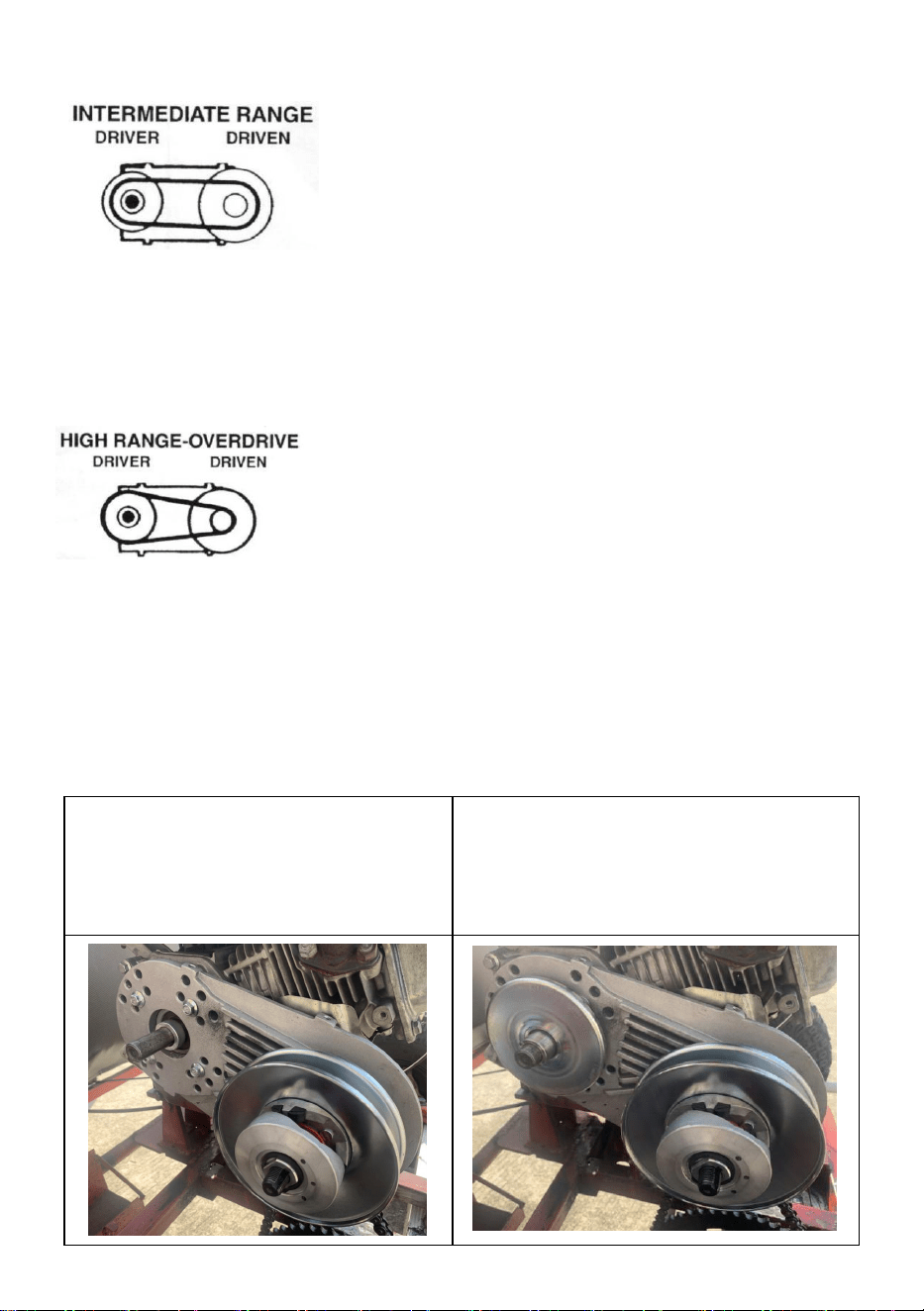 INTERMEDIATE RANGE
DRIVER DRIVEN

HIGH RANGE-OVERDRIVE
DRIVER DRIVEN